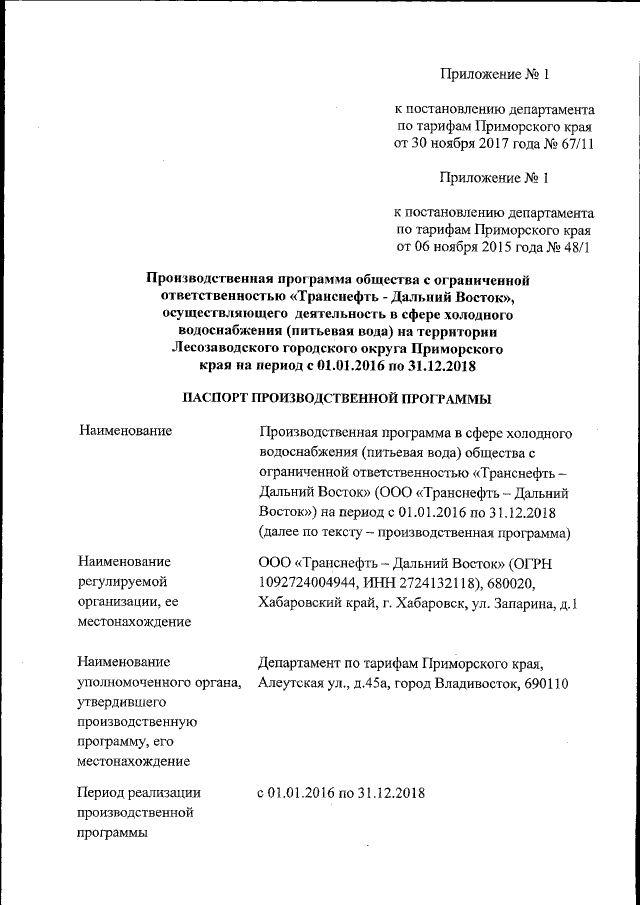 Приложение № 1

к постановлению департамента по тарифам Приморского края от 30 ноября 2017 года № 67/11

Приложение № 1

к постановлению департамента по тарифам Приморского края от 06 ноября 2015 года № 48/1

Производственная программа общества с ограниченной ответственностью «Транснефть - Дальний Восток», осуществляющего деятельность в сфере холодного водоснабжения (питьевая вода) на территории Лесозаводского городского округа Приморского края на период с 01.01.2016 по 31.12.2018

ПАСПОРТ ПРОИЗВОДСТВЕННОЙ ПРОГРАММЫ

| | |
|---|---|
| Наименование | Производственная программа в сфере холодного водоснабжения (питьевая вода) общества с ограниченной ответственностью «Транснефть – Дальний Восток» (ООО «Транснефть – Дальний Восток») на период с 01.01.2016 по 31.12.2018 (далее по тексту – производственная программа) |
| Наименование регулируемой организации, ее местонахождение | ООО «Транснефть – Дальний Восток» (ОГРН 1092724004944, ИНН 2724132118), 680020, Хабаровский край, г. Хабаровск, ул. Запарина, д.1 |
| Наименование уполномоченного органа, утвердившего производственную программу, его местонахождение | Департамент по тарифам Приморского края, Алеутская ул., д.45а, город Владивосток, 690110 |
| Период реализации производственной программы | с 01.01.2016 по 31.12.2018 |